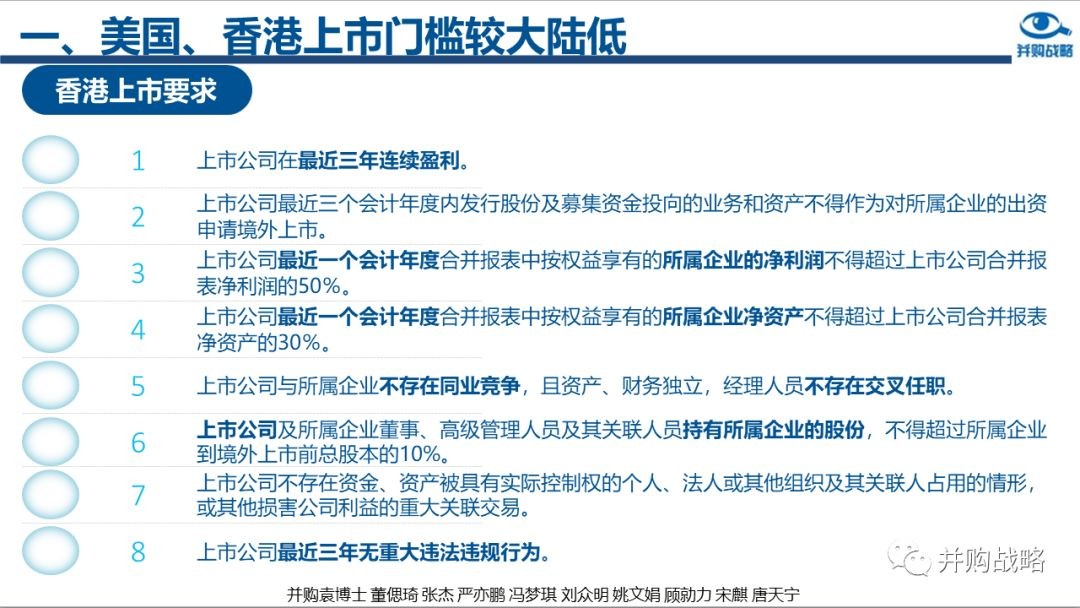 一、美国、香港上市门槛较大陆低

并购战略

香港上市要求

1 上市公司在最近三年连续盈利。

2 上市公司最近三个会计年度内发行股份及募集资金投向的业务和资产不得作为对所属企业的出资申请境外上市。

3 上市公司最近一个会计年度合并报表中按权益享有的所属企业的净利润不得超过上市公司合并报表净利润的50%。

4 上市公司最近一个会计年度合并报表中按权益享有的所属企业净资产不得超过上市公司合并报表净资产的30%。

5 上市公司与所属企业不存在同业竞争，且资产、财务独立，经理人员不存在交叉任职。

6 上市公司及所属企业董事、高级管理人员及其关联人员持有所属企业的股份，不得超过所属企业到境外上市前总股本的10%。

7 上市公司不存在资金、资产被具有实际控制权的个人、法人或其他组织及其关联人占用的情形，或其他损害公司利益的重大关联交易。

8 上市公司最近三年无重大违法违规行为。

并购战略

并购袁博士 董偲琦 张杰 严亦鹏 冯梦琪 刘众明 姚文娟 顾勋力 宋麒 唐天宁